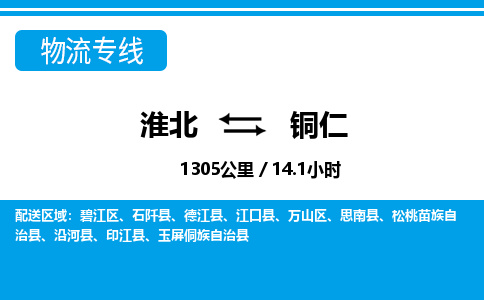 物流专线

淮北 铜仁

1305公里 / 14.1小时

配送区域：碧江区、石阡县、德江县、江口县、万山区、思南县、松桃苗族自治县、沿河县、印江县、玉屏侗族自治县